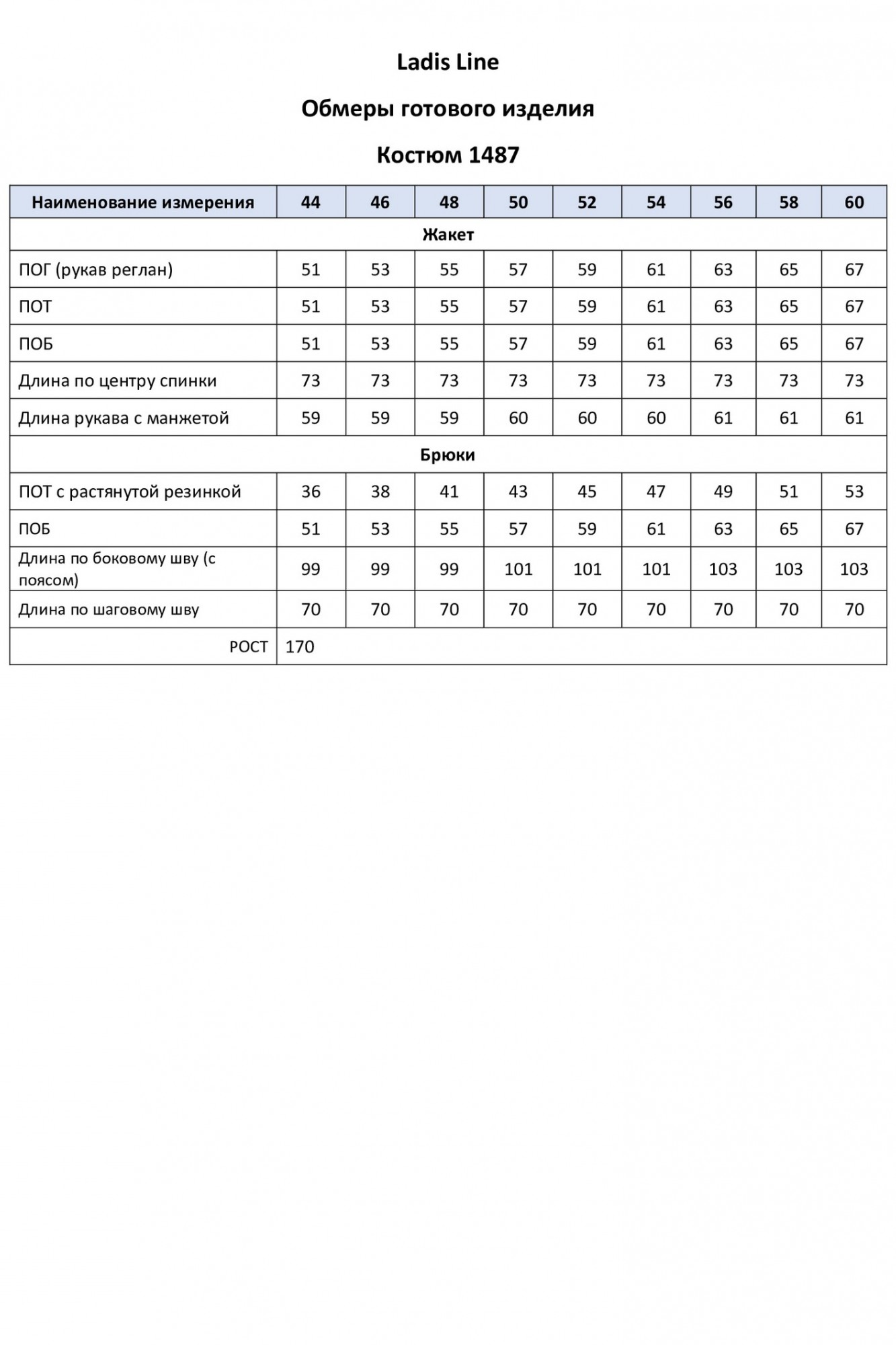 Ladis Line

Обмеры готового изделия

Костюм 1487

| Наименование измерения | 44 | 46 | 48 | 50 | 52 | 54 | 56 | 58 | 60 |
|---|---|---|---|---|---|---|---|---|---|
| Жакет | | | | | | | | | |
| ПОГ (рукав реглан) | 51 | 53 | 55 | 57 | 59 | 61 | 63 | 65 | 67 |
| ПОТ | 51 | 53 | 55 | 57 | 59 | 61 | 63 | 65 | 67 |
| ПОБ | 51 | 53 | 55 | 57 | 59 | 61 | 63 | 65 | 67 |
| Длина по центру спинки | 73 | 73 | 73 | 73 | 73 | 73 | 73 | 73 | 73 |
| Длина рукава с манжетой | 59 | 59 | 59 | 60 | 60 | 60 | 61 | 61 | 61 |
| Брюки | | | | | | | | | |
| ПОТ с растянутой резинкой | 36 | 38 | 41 | 43 | 45 | 47 | 49 | 51 | 53 |
| ПОБ | 51 | 53 | 55 | 57 | 59 | 61 | 63 | 65 | 67 |
| Длина по боковому шву (с поясом) | 99 | 99 | 99 | 101 | 101 | 101 | 103 | 103 | 103 |
| Длина по шаговому шву | 70 | 70 | 70 | 70 | 70 | 70 | 70 | 70 | 70 |
| РОСТ | 170 | | | | | | | | |